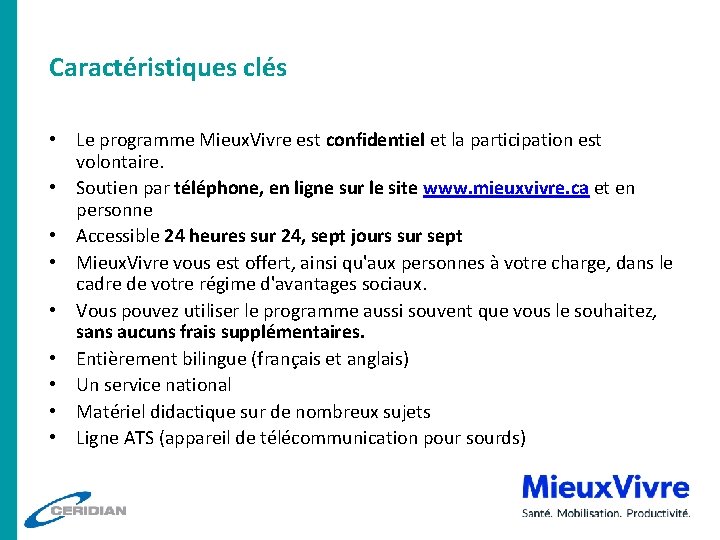 Caractéristiques clés

• Le programme MieuxVivre est confidentiel et la participation est volontaire.
• Soutien par téléphone, en ligne sur le site www.mieuxvivre.ca et en personne
• Accessible 24 heures sur 24, sept jours sur sept
• MieuxVivre vous est offert, ainsi qu'aux personnes à votre charge, dans le cadre de votre régime d'avantages sociaux.
• Vous pouvez utiliser le programme aussi souvent que vous le souhaitez, sans aucuns frais supplémentaires.
• Entièrement bilingue (français et anglais)
• Un service national
• Matériel didactique sur de nombreux sujets
• Ligne ATS (appareil de télécommunication pour sourds)

CERIDIAN

MieuxVivre
Santé. Mobilisation. Productivité.